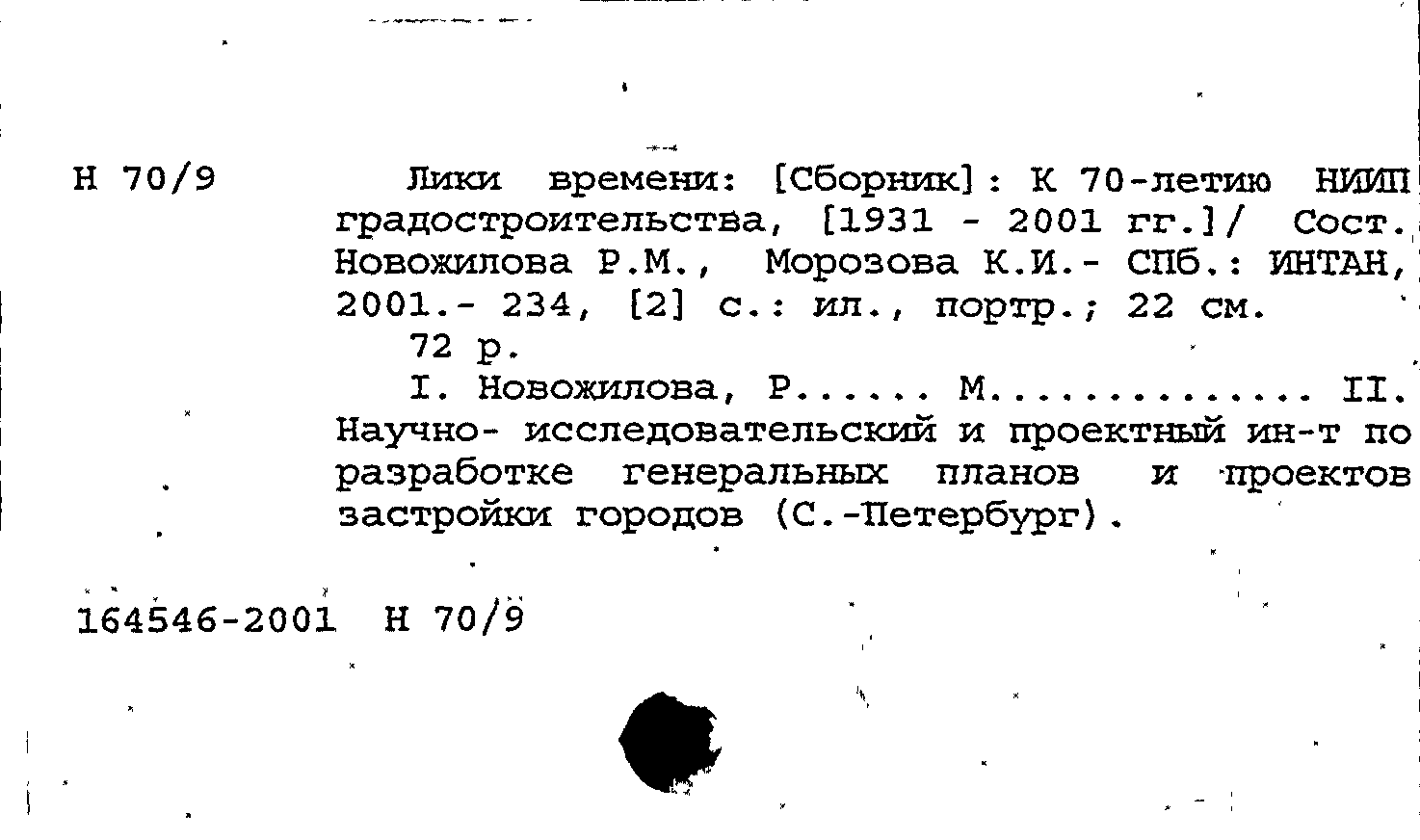 Н 70/9

Лики времени: [Сборник]: К 70-летию НИИП градостроительства, [1931 - 2001 гг.]/ Сост. Новожилова Р.М., Морозова К.И.- СПб.: ИНТАН, 2001.- 234, [2] с.: ил., портр.; 22 см.

72 р.

I. Новожилова, Р...... М.............. II. Научно- исследовательский и проектный ин-т по разработке генеральных планов и проектов застройки городов (С.-Петербург).

164546-2001 Н 70/9